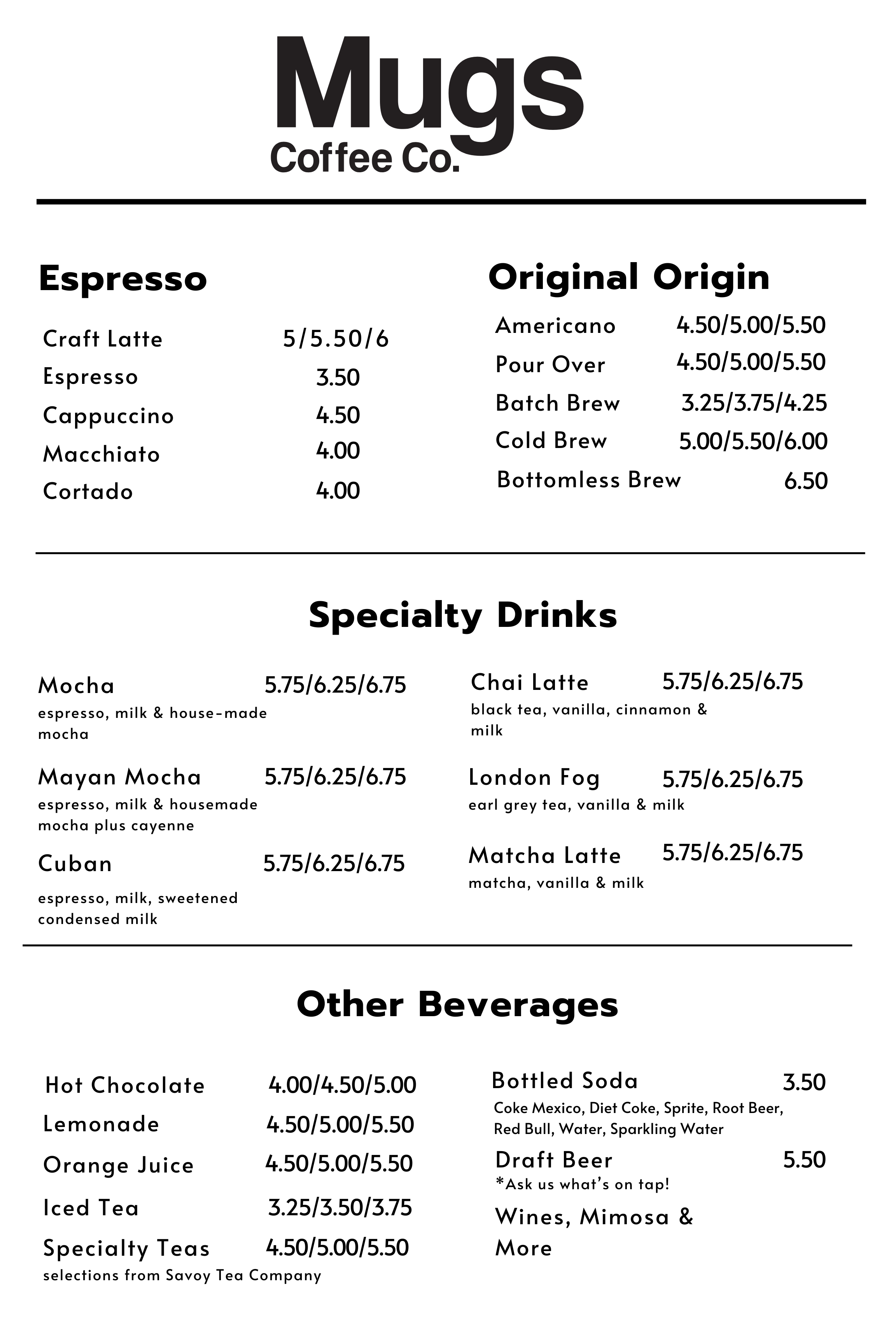 Mugs
Coffee Co.

Espresso

Craft Latte 5/5.50/6
Espresso 3.50
Cappuccino 4.50
Macchiato 4.00
Cortado 4.00

Original Origin

Americano 4.50/5.00/5.50
Pour Over 4.50/5.00/5.50
Batch Brew 3.25/3.75/4.25
Cold Brew 5.00/5.50/6.00
Bottomless Brew 6.50

Specialty Drinks

Mocha 5.75/6.25/6.75
espresso, milk & house-made mocha

Mayan Mocha 5.75/6.25/6.75
espresso, milk & housemade mocha plus cayenne

Cuban 5.75/6.25/6.75
espresso, milk, sweetened condensed milk

Chai Latte 5.75/6.25/6.75
black tea, vanilla, cinnamon & milk

London Fog 5.75/6.25/6.75
earl grey tea, vanilla & milk

Matcha Latte 5.75/6.25/6.75
matcha, vanilla & milk

Other Beverages

Hot Chocolate 4.00/4.50/5.00
Lemonade 4.50/5.00/5.50
Orange Juice 4.50/5.00/5.50
Iced Tea 3.25/3.50/3.75
Specialty Teas 4.50/5.00/5.50
selections from Savoy Tea Company

Bottled Soda 3.50
Coke Mexico, Diet Coke, Sprite, Root Beer, Red Bull, Water, Sparkling Water

Draft Beer 5.50
*Ask us what's on tap!

Wines, Mimosa & More